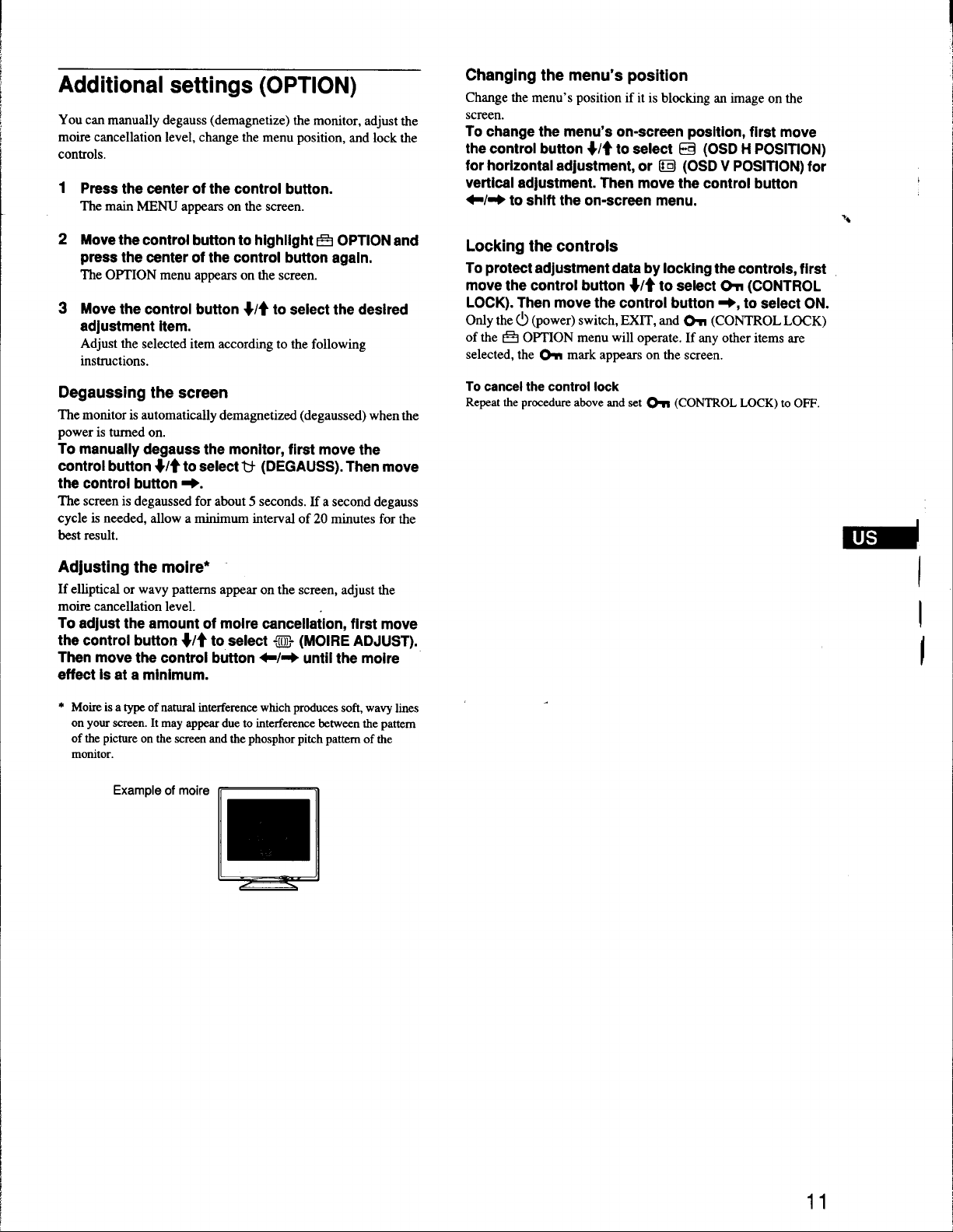 Additional settings (OPTION)

You can manually degauss (demagnetize) the monitor, adjust the moire cancellation level, change the menu position, and lock the controls.

1 Press the center of the control button.
The main MENU appears on the screen.

2 Move the control button to highlight OPTION and press the center of the control button again.
The OPTION menu appears on the screen.

3 Move the control button ↓/↑ to select the desired adjustment item.
Adjust the selected item according to the following instructions.

Degaussing the screen

The monitor is automatically demagnetized (degaussed) when the power is turned on.

To manually degauss the monitor, first move the control button ↓/↑ to select (DEGAUSS). Then move the control button →.

The screen is degaussed for about 5 seconds. If a second degauss cycle is needed, allow a minimum interval of 20 minutes for the best result.

Adjusting the moire*

If elliptical or wavy patterns appear on the screen, adjust the moire cancellation level.

To adjust the amount of moire cancellation, first move the control button ↓/↑ to select (MOIRE ADJUST). Then move the control button ←/→ until the moire effect is at a minimum.

* Moire is a type of natural interference which produces soft, wavy lines on your screen. It may appear due to interference between the pattern of the picture on the screen and the phosphor pitch pattern of the monitor.

Example of moire

Changing the menu's position

Change the menu's position if it is blocking an image on the screen.

To change the menu's on-screen position, first move the control button ↓/↑ to select (OSD H POSITION) for horizontal adjustment, or (OSD V POSITION) for vertical adjustment. Then move the control button ←/→ to shift the on-screen menu.

Locking the controls

To protect adjustment data by locking the controls, first move the control button ↓/↑ to select (CONTROL LOCK). Then move the control button →, to select ON.

Only the (power) switch, EXIT, and (CONTROL LOCK) of the OPTION menu will operate. If any other items are selected, the mark appears on the screen.

To cancel the control lock
Repeat the procedure above and set (CONTROL LOCK) to OFF.

US

11